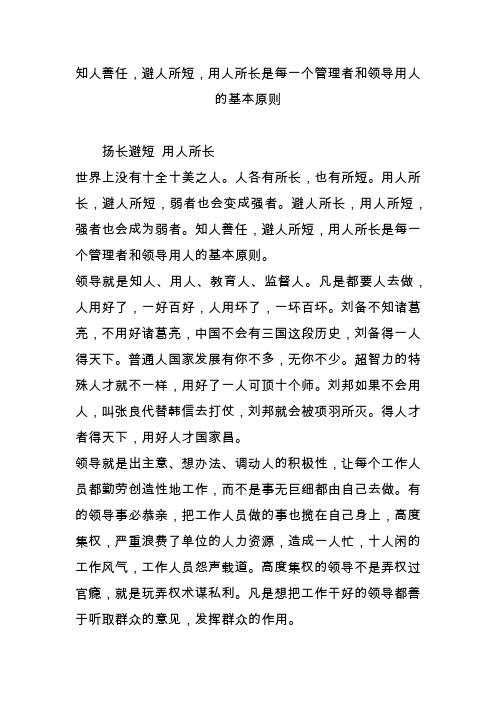 知人善任，避人所短，用人所长是每一个管理者和领导用人的基本原则

扬长避短 用人所长

世界上没有十全十美之人。人各有所长，也有所短。用人所长，避人所短，弱者也会变成强者。避人所长，用人所短，强者也会成为弱者。知人善任，避人所短，用人所长是每一个管理者和领导用人的基本原则。

领导就是知人、用人、教育人、监督人。凡是都要人去做，人用好了，一好百好，人用坏了，一坏百坏。刘备不知诸葛亮，不用好诸葛亮，中国不会有三国这段历史，刘备得一人得天下。普通人国家发展有你不多，无你不少。超智力的特殊人才就不一样，用好了一人可顶十个师。刘邦如果不会用人，叫张良代替韩信去打仗，刘邦就会被项羽所灭。得人才者得天下，用好人才国家昌。

领导就是出主意、想办法、调动人的积极性，让每个工作人员都勤劳创造性地工作，而不是事无巨细都由自己去做。有的领导事必恭亲，把工作人员做的事也揽在自己身上，高度集权，严重浪费了单位的人力资源，造成一人忙，十人闲的工作风气，工作人员怨声载道。高度集权的领导不是弄权过官瘾，就是玩弄权术谋私利。凡是想把工作干好的领导都善于听取群众的意见，发挥群众的作用。